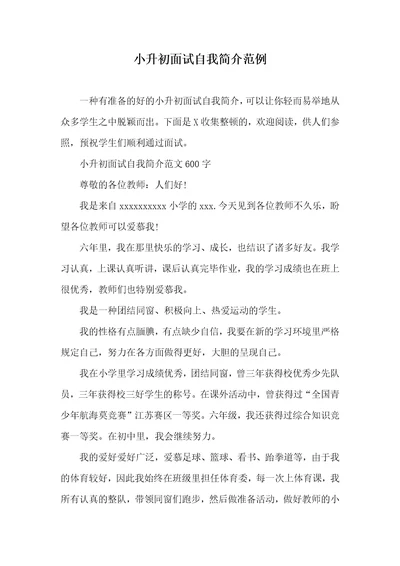 小升初面试自我简介范例

一种有准备的好的小升初面试自我简介，可以让你轻而易举地从众多学生之中脱颖而出。下面是X收集整顿的，欢迎阅读，供人们参照，预祝学生们顺利通过面试。

小升初面试自我简介范文600字

尊敬的各位教师：人们好！

我是来自xxxxxxxxxx小学的xxx.今天见到各位教师不久乐，盼望各位教师可以爱慕我！

六年里，我在那里快乐的学习、成长，也结识了诸多好友。我学习认真，上课认真听讲，课后认真完毕作业，我的学习成绩也在班上很优秀，教师们也特别爱慕我。

我是一种团结同窗、积极向上、热爱运动的学生。

我的性格有点腼腆，有点缺少自信，我要在新的学习环境里严格规定自己，努力在各方面做得更好，大胆的呈现自己。

我在小学里学习成绩优秀，团结同窗，曾三年获得校优秀少先队员，三年获得校三好学生的称号。在课外活动中，曾获得过“全国青少年航海莫竞赛”江苏赛区一等奖。六年级，我还获得过综合知识竞赛一等奖。在初中里，我会继续努力。

我的爱好爱好广泛，爱慕足球、篮球、看书、跆拳道等，由于我的体育较好，因此我始终在班级里担任体育委，每一次上体育课，我所有认真的整队，带领同窗们跑步，然后做准备活动，做好教师的小